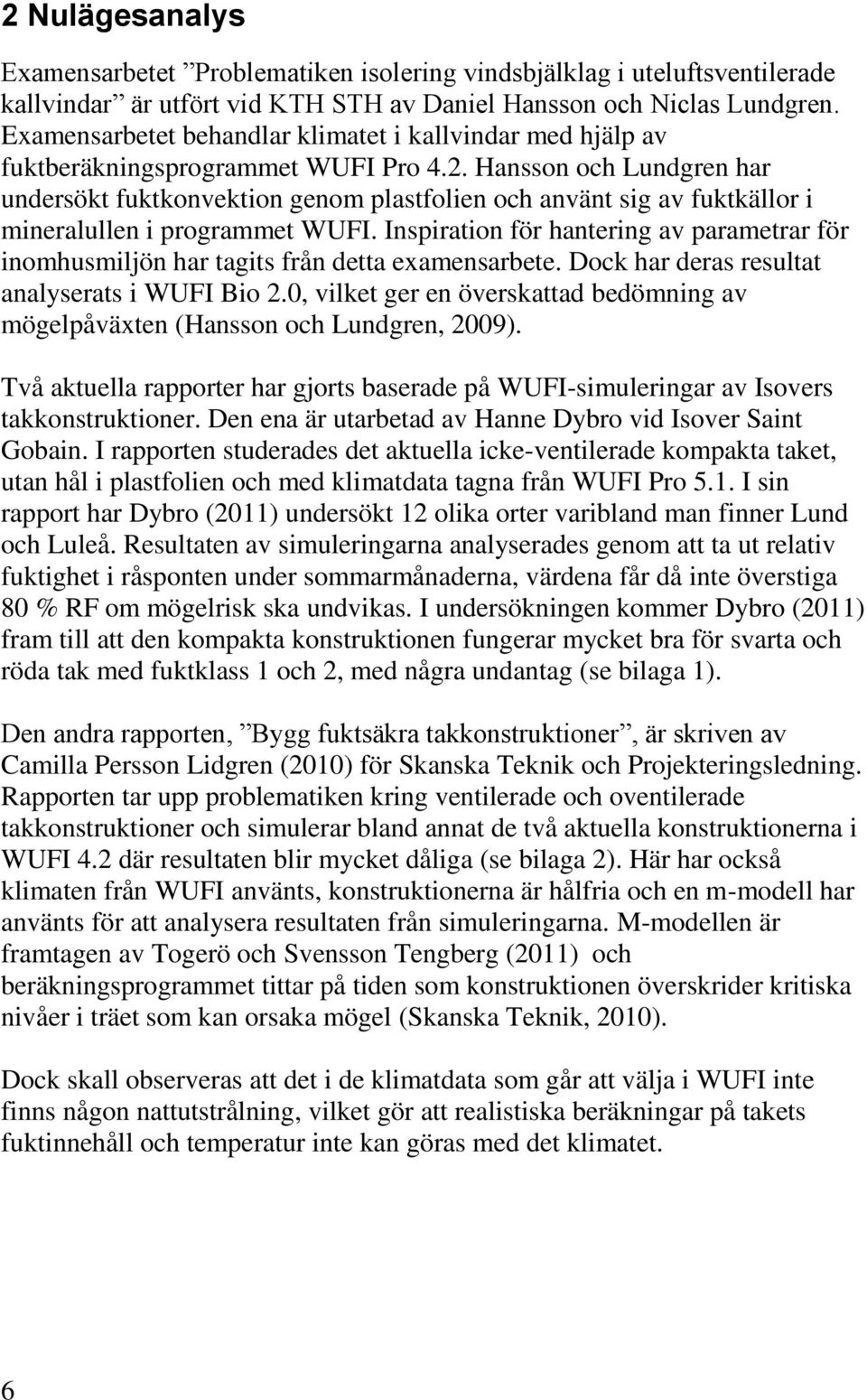 2 Nulägesanalys

Examensarbetet ”Problematiken isolering vindsbjälklag i uteluftsventilerade kallvindar” är utfört vid KTH STH av Daniel Hansson och Niclas Lundgren. Examensarbetet behandlar klimatet i kallvindar med hjälp av fuktberäkningsprogrammet WUFI Pro 4.2. Hansson och Lundgren har undersökt fuktkonvektion genom plastfolien och använt sig av fuktkällor i mineralullen i programmet WUFI. Inspiration för hantering av parametrar för inomhusmiljön har tagits från detta examensarbete. Dock har deras resultat analyserats i WUFI Bio 2.0, vilket ger en överskattad bedömning av mögelpåväxten (Hansson och Lundgren, 2009).

Två aktuella rapporter har gjorts baserade på WUFI-simuleringar av Isovers takkonstruktioner. Den ena är utarbetad av Hanne Dybro vid Isover Saint Gobain. I rapporten studerades det aktuella icke-ventilerade kompakta taket, utan hål i plastfolien och med klimatdata tagna från WUFI Pro 5.1. I sin rapport har Dybro (2011) undersökt 12 olika orter varibland man finner Lund och Luleå. Resultaten av simuleringarna analyserades genom att ta ut relativ fuktighet i råsponten under sommarmånaderna, värdena får då inte överstiga 80 % RF om mögelrisk ska undvikas. I undersökningen kommer Dybro (2011) fram till att den kompakta konstruktionen fungerar mycket bra för svarta och röda tak med fuktklass 1 och 2, med några undantag (se bilaga 1).

Den andra rapporten, ”Bygg fuktsäkra takkonstruktioner”, är skriven av Camilla Persson Lidgren (2010) för Skanska Teknik och Projekteringsledning. Rapporten tar upp problematiken kring ventilerade och oventilerade takkonstruktioner och simulerar bland annat de två aktuella konstruktionerna i WUFI 4.2 där resultaten blir mycket dåliga (se bilaga 2). Här har också klimaten från WUFI använts, konstruktionerna är hålfria och en m-modell har använts för att analysera resultaten från simuleringarna. M-modellen är framtagen av Togerö och Svensson Tengberg (2011) och beräkningsprogrammet tittar på tiden som konstruktionen överskrider kritiska nivåer i träet som kan orsaka mögel (Skanska Teknik, 2010).

Dock skall observeras att det i de klimatdata som går att välja i WUFI inte finns någon nattutstrålning, vilket gör att realistiska beräkningar på takets fuktinnehåll och temperatur inte kan göras med det klimatet.

6